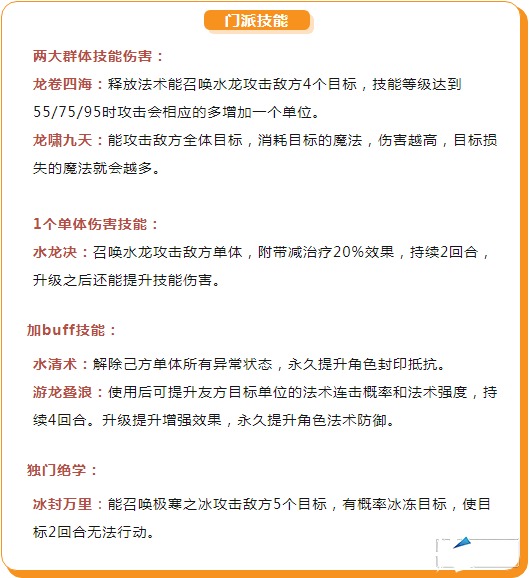 门派技能

两大群体技能伤害：

龙卷四海：释放法术能召唤水龙攻击敌方4个目标，技能等级达到55/75/95时攻击会相应的多增加一个单位。

龙啸九天：能攻击敌方全体目标，消耗目标的魔法，伤害越高，目标损失的魔法就会越多。

1个单体伤害技能：

水龙决：召唤水龙攻击敌方单体，附带减治疗20%效果，持续2回合，升级之后还能提升技能伤害。

加buff技能：

水清术：解除己方单体所有异常状态，永久提升角色封印抵抗。

游龙叠浪：使用后可提升友方目标单位的法术连击概率和法术强度，持续4回合。升级提升增强效果，永久提升角色法术防御。

独门绝学：

冰封万里：能召唤极寒之冰攻击敌方5个目标，有概率冰冻目标，使目标2回合无法行动。